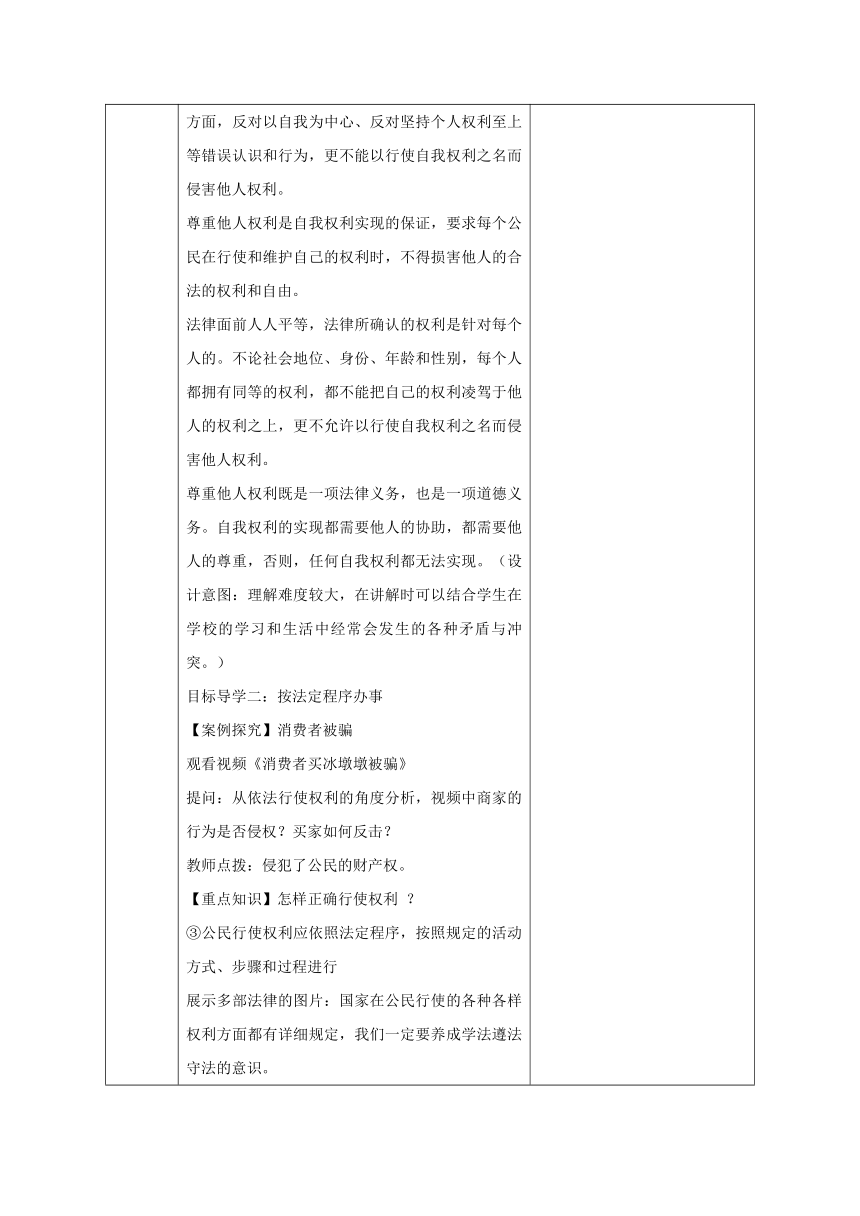 方面，反对以自我为中心、反对坚持个人权利至上等错误认识和行为，更不能以行使自我权利之名而侵害他人权利。

尊重他人权利是自我权利实现的保证，要求每个公民在行使和维护自己的权利时，不得损害他人的合法的权利和自由。

法律面前人人平等，法律所确认的权利是针对每个人的。不论社会地位、身份、年龄和性别，每个人都拥有同等的权利，都不能把自己的权利凌驾于他人的权利之上，更不允许以行使自我权利之名而侵害他人权利。

尊重他人权利既是一项法律义务，也是一项道德义务。自我权利的实现都需要他人的协助，都需要他人的尊重，否则，任何自我权利都无法实现。（设计意图：理解难度较大，在讲解时可以结合学生在学校的学习和生活中经常会发生的各种矛盾与冲突。）

目标导学二：按法定程序办事

【案例探究】消费者被骗

观看视频《消费者买冰墩墩被骗》

提问：从依法行使权利的角度分析，视频中商家的行为是否侵权？买家如何反击？

教师点拨：侵犯了公民的财产权。

【重点知识】怎样正确行使权利 ？

③公民行使权利应依照法定程序，按照规定的活动方式、步骤和过程进行

展示多部法律的图片：国家在公民行使的各种各样权利方面都有详细规定，我们一定要养成学法遵法守法的意识。